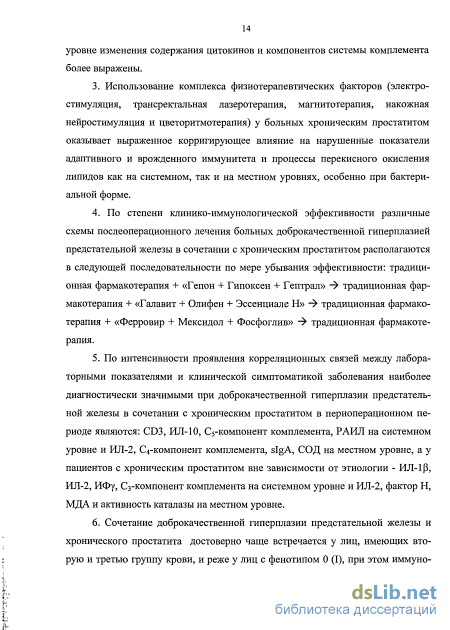 14

уровне изменения содержания цитокинов и компонентов системы комплемента более выражены.

3. Использование комплекса физиотерапевтических факторов (электростимуляция, трансректальная лазеротерапия, магнитотерапия, накожная нейростимуляция и цветоритмотерапия) у больных хроническим простатитом оказывает выраженное корригирующее влияние на нарушенные показатели адаптивного и врожденного иммунитета и процессы перекисного окисления липидов как на системном, так и на местном уровнях, особенно при бактериальной форме.

4. По степени клинико-иммунологической эффективности различные схемы послеоперационного лечения больных доброкачественной гиперплазией предстательной железы в сочетании с хроническим простатитом располагаются в следующей последовательности по мере убывания эффективности: традиционная фармакотерапия + «Гепон + Гипоксен + Гептрал» → традиционная фармакотерапия + «Галавит + Олифен + Эссенциале Н» → традиционная фармакотерапия + «Ферровир + Мексидол + Фосфоглив» → традиционная фармакотерапия.

5. По интенсивности проявления корреляционных связей между лабораторными показателями и клинической симптоматикой заболевания наиболее диагностически значимыми при доброкачественной гиперплазии предстательной железы в сочетании с хроническим простатитом в периоперационном периоде являются: CD3, ИЛ-10, $C_5$-компонент комплемента, РАИЛ на системном уровне и ИЛ-2, $C_4$-компонент комплемента, sIgA, СОД на местном уровне, а у пациентов с хроническим простатитом вне зависимости от этиологии - ИЛ-1β, ИЛ-2, ИФγ, $C_3$-компонент комплемента на системном уровне и ИЛ-2, фактор Н, МДА и активность каталазы на местном уровне.

6. Сочетание доброкачественной гиперплазии предстательной железы и хронического простатита достоверно чаще встречается у лиц, имеющих вторую и третью группу крови, и реже у лиц с фенотипом 0 (I), при этом иммуно-

dsLib.net
библиотека диссертаций